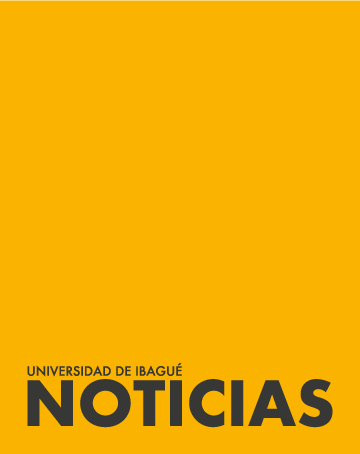 UNIVERSIDAD DE IBAGUÉ
NOTICIAS